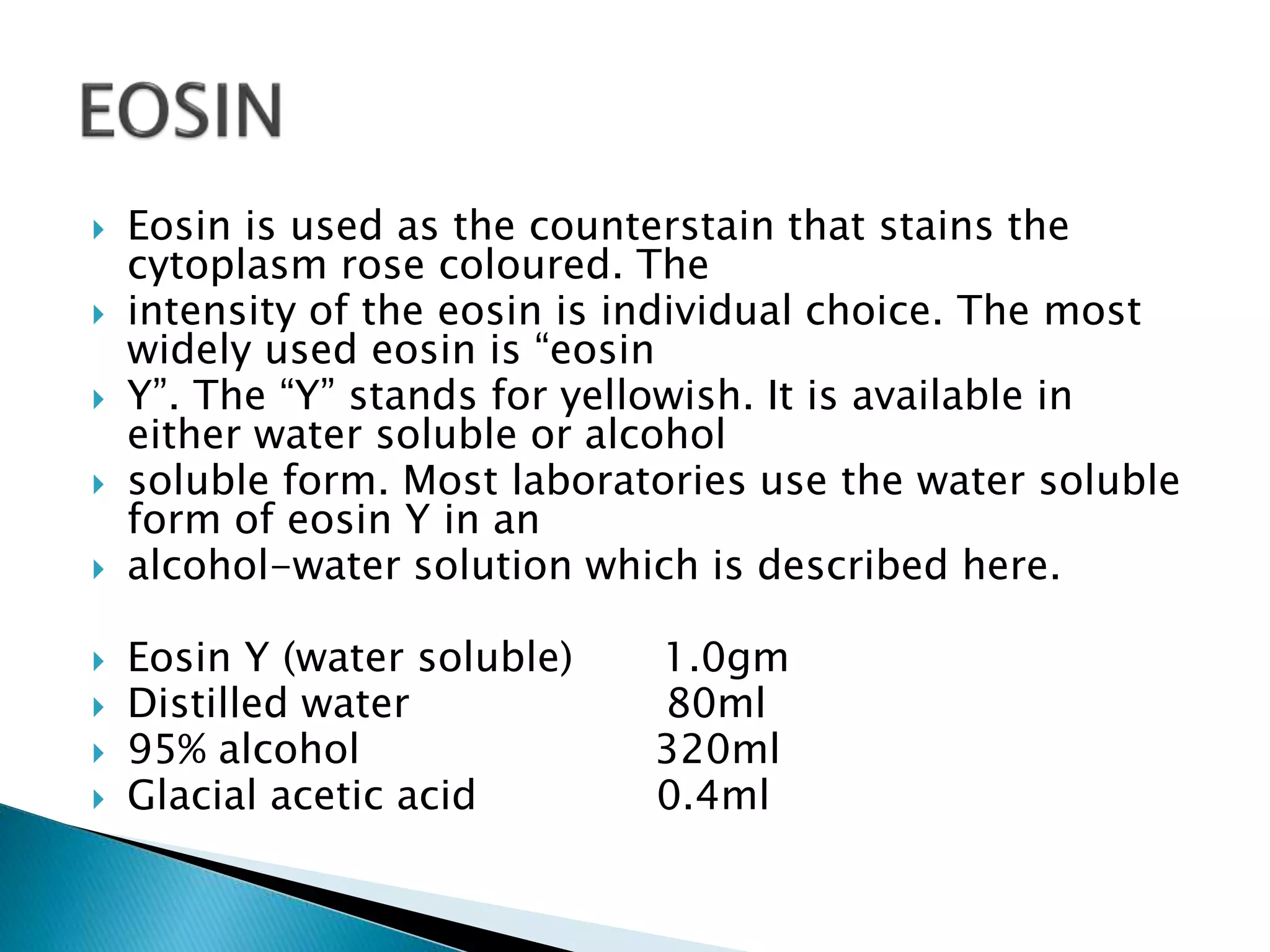 EOSIN

▸ Eosin is used as the counterstain that stains the cytoplasm rose coloured. The
▸ intensity of the eosin is individual choice. The most widely used eosin is "eosin
▸ Y". The "Y" stands for yellowish. It is available in either water soluble or alcohol
▸ soluble form. Most laboratories use the water soluble form of eosin Y in an
▸ alcohol-water solution which is described here.

▸ Eosin Y (water soluble) 1.0gm
▸ Distilled water 80ml
▸ 95% alcohol 320ml
▸ Glacial acetic acid 0.4ml